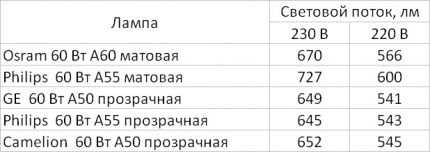 | Лампа | Световой поток, лм | |
|---|---|---|
| | 230 В | 220 В |
| Osram 60 Вт А60 матовая | 670 | 566 |
| Philips 60 Вт А55 матовая | 727 | 600 |
| GE 60 Вт А50 прозрачная | 649 | 541 |
| Philips 60 Вт А55 прозрачная | 645 | 543 |
| Camelion 60 Вт А50 прозрачная | 652 | 545 |